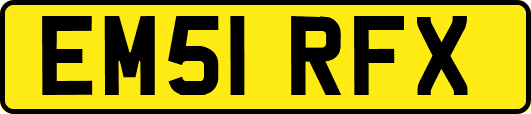 EM51 RFX